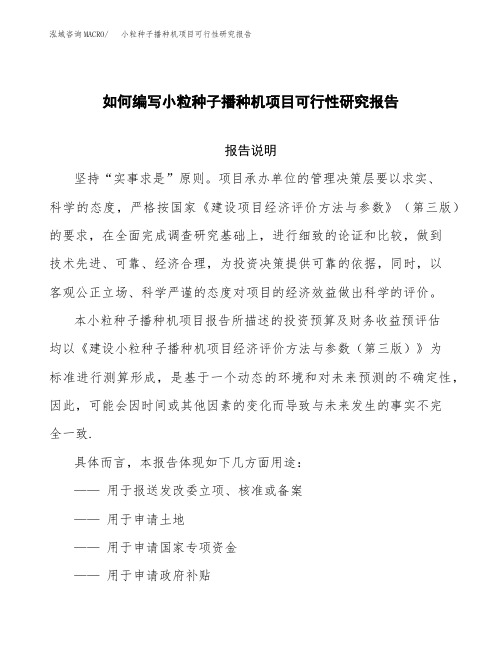 泓域咨询MACRO/　小粒种子播种机项目可行性研究报告

如何编写小粒种子播种机项目可行性研究报告

报告说明

坚持“实事求是”原则。项目承办单位的管理决策层要以求实、科学的态度，严格按国家《建设项目经济评价方法与参数》（第三版）的要求，在全面完成调查研究基础上，进行细致的论证和比较，做到技术先进、可靠、经济合理，为投资决策提供可靠的依据，同时，以客观公正立场、科学严谨的态度对项目的经济效益做出科学的评价。

本小粒种子播种机项目报告所描述的投资预算及财务收益预评估均以《建设小粒种子播种机项目经济评价方法与参数（第三版）》为标准进行测算形成，是基于一个动态的环境和对未来预测的不确定性，因此，可能会因时间或其他因素的变化而导致与未来发生的事实不完全一致.

具体而言，本报告体现如下几方面用途：

—— 用于报送发改委立项、核准或备案

—— 用于申请土地

—— 用于申请国家专项资金

—— 用于申请政府补贴